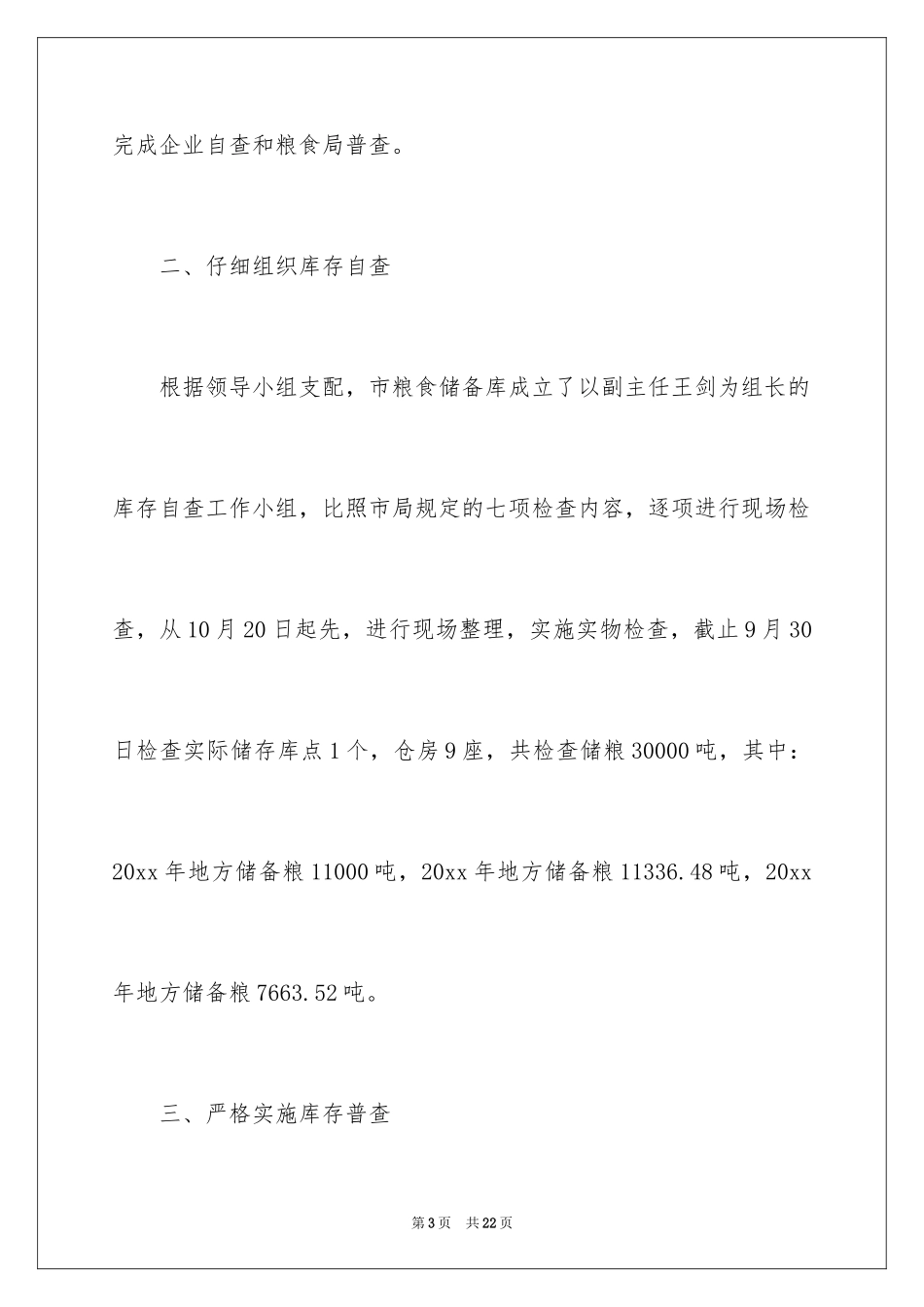 完成企业自查和粮食局普查。

二、仔细组织库存自查

根据领导小组支配，市粮食储备库成立了以副主任王剑为组长的库存自查工作小组，比照市局规定的七项检查内容，逐项进行现场检查，从10月20日起先，进行现场整理，实施实物检查，截止9月30日检查实际储存库点1个，仓房9座，共检查储粮30000吨，其中：20xx年地方储备粮11000吨，20xx年地方储备粮11336.48吨，20xx年地方储备粮7663.52吨。

三、严格实施库存普查

第3页 共22页